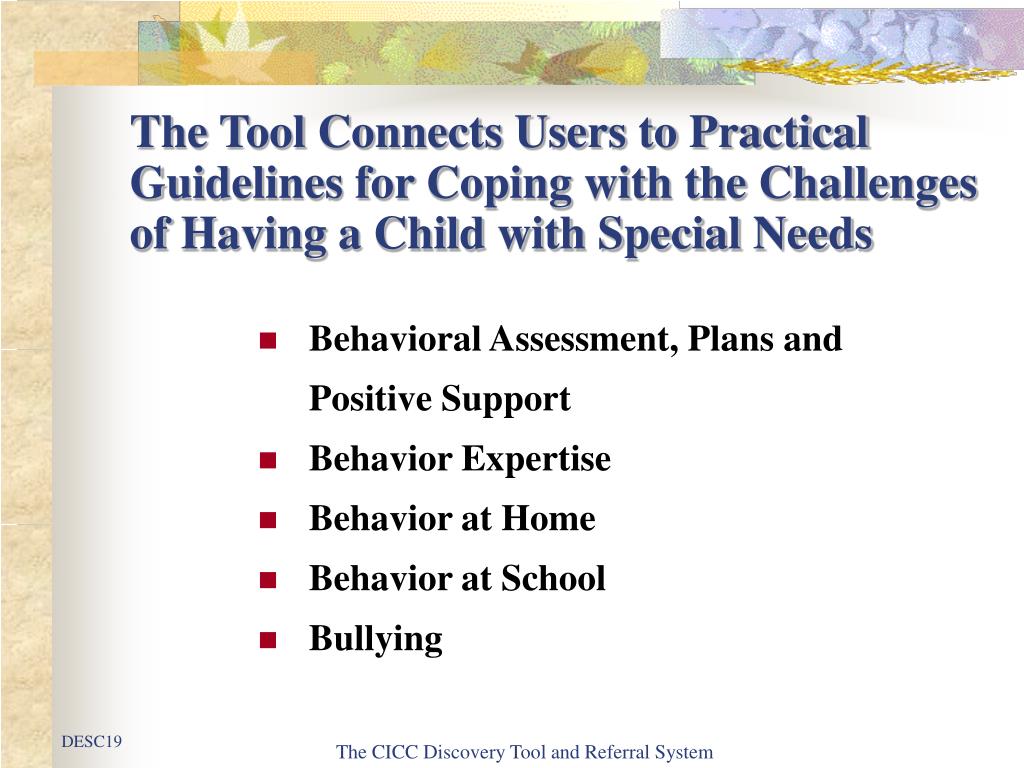 The Tool Connects Users to Practical Guidelines for Coping with the Challenges of Having a Child with Special Needs

- Behavioral Assessment, Plans and Positive Support
- Behavior Expertise
- Behavior at Home
- Behavior at School
- Bullying

DESC19

The CICC Discovery Tool and Referral System